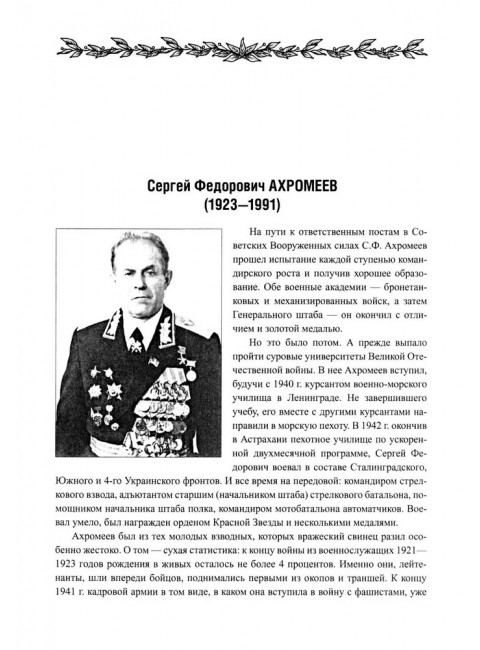 Сергей Федорович АХРОМЕЕВ
(1923—1991)

На пути к ответственным постам в Советских Вооруженных силах С.Ф. Ахромеев прошел испытание каждой ступенью командирского роста и получив хорошее образование. Обе военные академии — бронетанковых и механизированных войск, а затем Генерального штаба — он окончил с отличием и золотой медалью.

Но это было потом. А прежде выпало пройти суровые университеты Великой Отечественной войны. В нее Ахромеев вступил, будучи с 1940 г. курсантом военно-морского училища в Ленинграде. Не завершившего учебу, его вместе с другими курсантами направили в морскую пехоту. В 1942 г. окончив в Астрахани пехотное училище по ускоренной двухмесячной программе, Сергей Федорович воевал в составе Сталинградского, Южного и 4-го Украинского фронтов. И все время на передовой: командиром стрелкового взвода, адъютантом старшим (начальником штаба) стрелкового батальона, помощником начальника штаба полка, командиром мотобатальона автоматчиков. Воевал умело, был награжден орденом Красной Звезды и несколькими медалями.

Ахромеев был из тех молодых взводных, которых вражеский свинец разил особенно жестоко. О том — сухая статистика: к концу войны из военнослужащих 1921—1923 годов рождения в живых осталось не более 4 процентов. Именно они, лейтенанты, шли впереди бойцов, поднимались первыми из окопов и траншей. К концу 1941 г. кадровой армии в том виде, в каком она вступила в войну с фашистами, уже